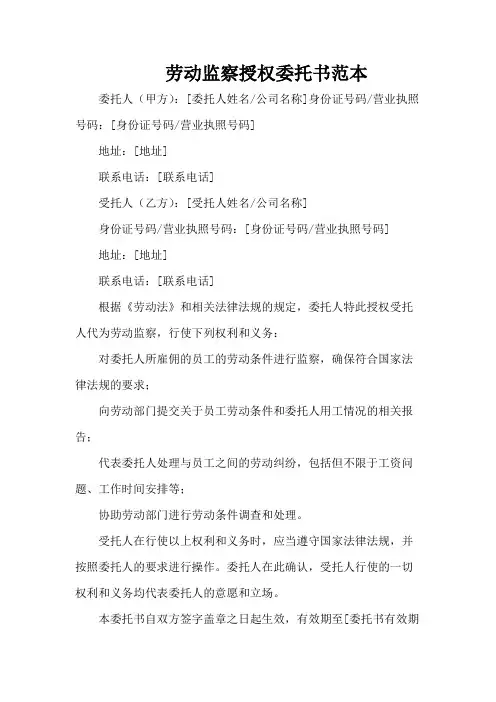 劳动监察授权委托书范本

委托人（甲方）：[委托人姓名/公司名称]身份证号码/营业执照号码：[身份证号码/营业执照号码]

地址：[地址]

联系电话：[联系电话]

受托人（乙方）：[受托人姓名/公司名称]

身份证号码/营业执照号码：[身份证号码/营业执照号码]

地址：[地址]

联系电话：[联系电话]

根据《劳动法》和相关法律法规的规定，委托人特此授权受托人代为劳动监察，行使下列权利和义务：

对委托人所雇佣的员工的劳动条件进行监察，确保符合国家法律法规的要求；

向劳动部门提交关于员工劳动条件和委托人用工情况的相关报告；

代表委托人处理与员工之间的劳动纠纷，包括但不限于工资问题、工作时间安排等；

协助劳动部门进行劳动条件调查和处理。

受托人在行使以上权利和义务时，应当遵守国家法律法规，并按照委托人的要求进行操作。委托人在此确认，受托人行使的一切权利和义务均代表委托人的意愿和立场。

本委托书自双方签字盖章之日起生效，有效期至[委托书有效期